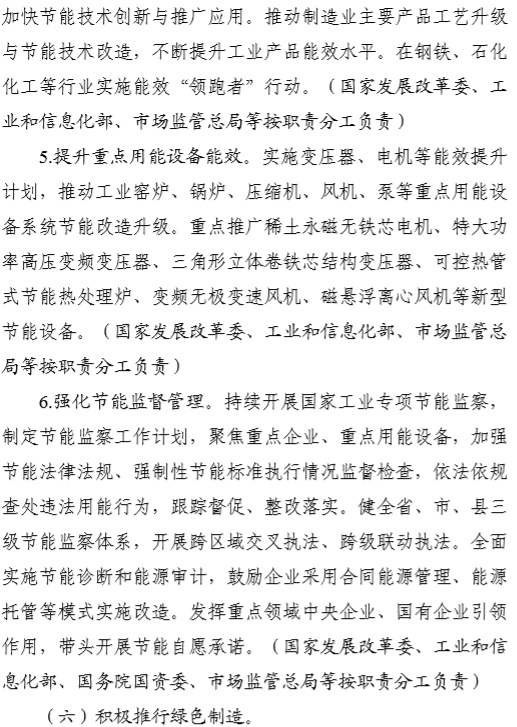 加快节能技术创新与推广应用。推动制造业主要产品工艺升级与节能技术改造，不断提升工业产品能效水平。在钢铁、石化化工等行业实施能效“领跑者”行动。（国家发展改革委、工业和信息化部、市场监管总局等按职责分工负责）

5.提升重点用能设备能效。实施变压器、电机等能效提升计划，推动工业窑炉、锅炉、压缩机、风机、泵等重点用能设备系统节能改造升级。重点推广稀土永磁无铁芯电机、特大功率高压变频变压器、三角形立体卷铁芯结构变压器、可控热管式节能热处理炉、变频无极变速风机、磁悬浮离心风机等新型节能设备。（国家发展改革委、工业和信息化部、市场监管总局等按职责分工负责）

6.强化节能监督管理。持续开展国家工业专项节能监察，制定节能监察工作计划，聚焦重点企业、重点用能设备，加强节能法律法规、强制性节能标准执行情况监督检查，依法依规查处违法用能行为，跟踪督促、整改落实。健全省、市、县三级节能监察体系，开展跨区域交叉执法、跨级联动执法。全面实施节能诊断和能源审计，鼓励企业采用合同能源管理、能源托管等模式实施改造。发挥重点领域中央企业、国有企业引领作用，带头开展节能自愿承诺。（国家发展改革委、工业和信息化部、国务院国资委、市场监管总局等按职责分工负责）

（六）积极推行绿色制造。